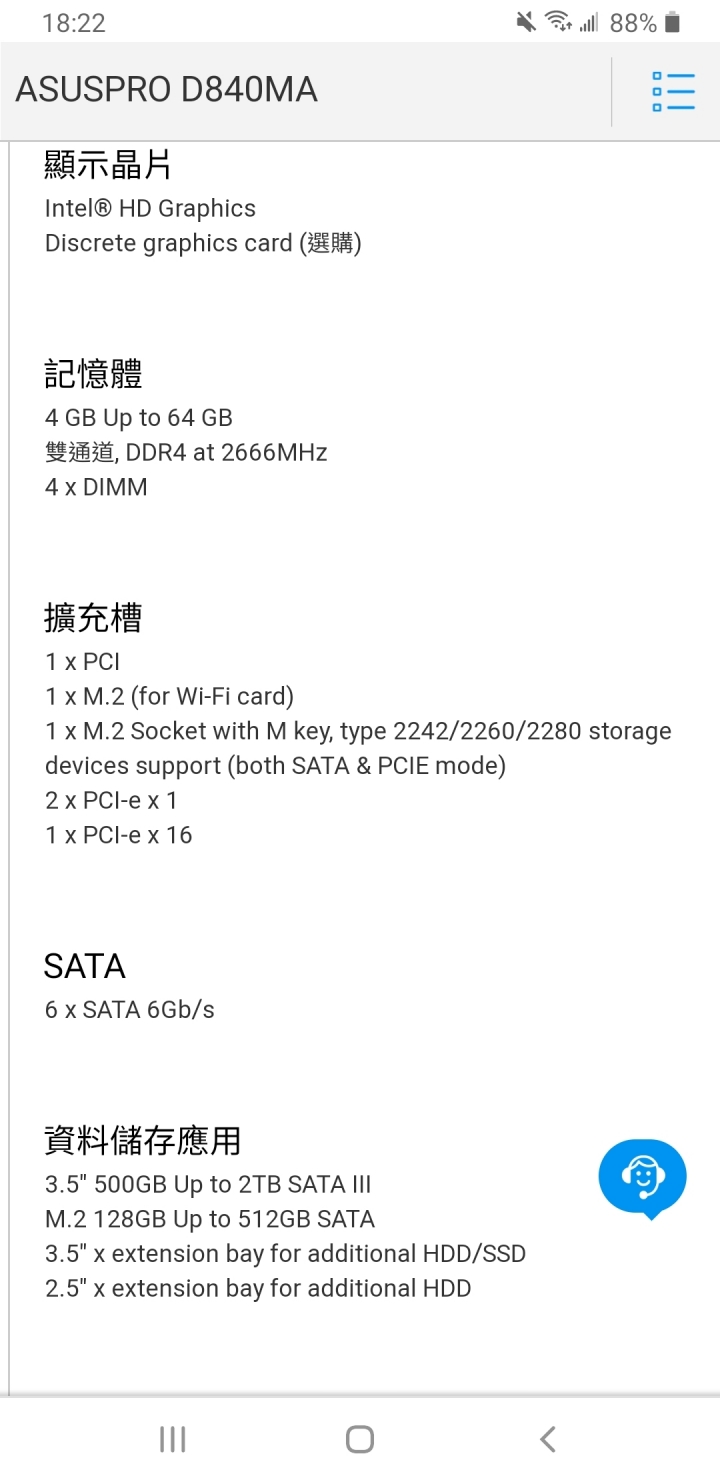 18:22 88%

ASUSPRO D840MA

顯示晶片
Intel® HD Graphics
Discrete graphics card (選購)

記憶體
4 GB Up to 64 GB
雙通道, DDR4 at 2666MHz
4 x DIMM

擴充槽
1 x PCI
1 x M.2 (for Wi-Fi card)
1 x M.2 Socket with M key, type 2242/2260/2280 storage devices support (both SATA & PCIE mode)
2 x PCI-e x 1
1 x PCI-e x 16

SATA
6 x SATA 6Gb/s

資料儲存應用
3.5" 500GB Up to 2TB SATA III
M.2 128GB Up to 512GB SATA
3.5" x extension bay for additional HDD/SSD
2.5" x extension bay for additional HDD